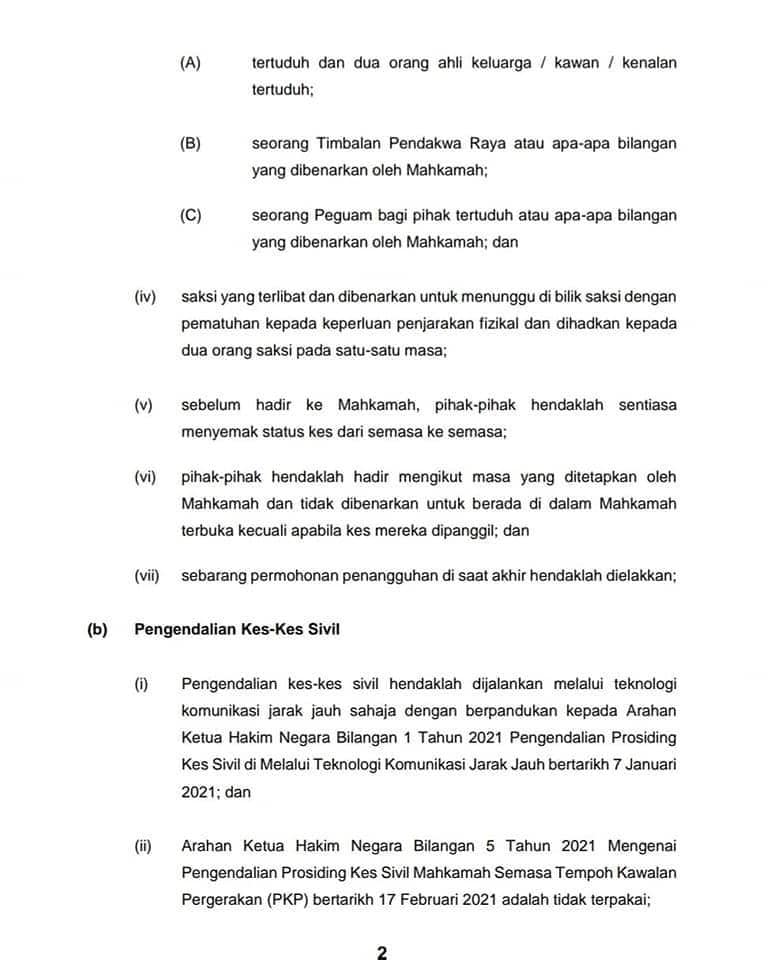 (A) tertuduh dan dua orang ahli keluarga / kawan / kenalan tertuduh;

(B) seorang Timbalan Pendakwa Raya atau apa-apa bilangan yang dibenarkan oleh Mahkamah;

(C) seorang Peguam bagi pihak tertuduh atau apa-apa bilangan yang dibenarkan oleh Mahkamah; dan

(iv) saksi yang terlibat dan dibenarkan untuk menunggu di bilik saksi dengan pematuhan kepada keperluan penjarakan fizikal dan dihadkan kepada dua orang saksi pada satu-satu masa;

(v) sebelum hadir ke Mahkamah, pihak-pihak hendaklah sentiasa menyemak status kes dari semasa ke semasa;

(vi) pihak-pihak hendaklah hadir mengikut masa yang ditetapkan oleh Mahkamah dan tidak dibenarkan untuk berada di dalam Mahkamah terbuka kecuali apabila kes mereka dipanggil; dan

(vii) sebarang permohonan penangguhan di saat akhir hendaklah dielakkan;

(b) Pengendalian Kes-Kes Sivil

(i) Pengendalian kes-kes sivil hendaklah dijalankan melalui teknologi komunikasi jarak jauh sahaja dengan berpandukan kepada Arahan Ketua Hakim Negara Bilangan 1 Tahun 2021 Pengendalian Prosiding Kes Sivil di Melalui Teknologi Komunikasi Jarak Jauh bertarikh 7 Januari 2021; dan

(ii) Arahan Ketua Hakim Negara Bilangan 5 Tahun 2021 Mengenai Pengendalian Prosiding Kes Sivil Mahkamah Semasa Tempoh Kawalan Pergerakan (PKP) bertarikh 17 Februari 2021 adalah tidak terpakai;

2